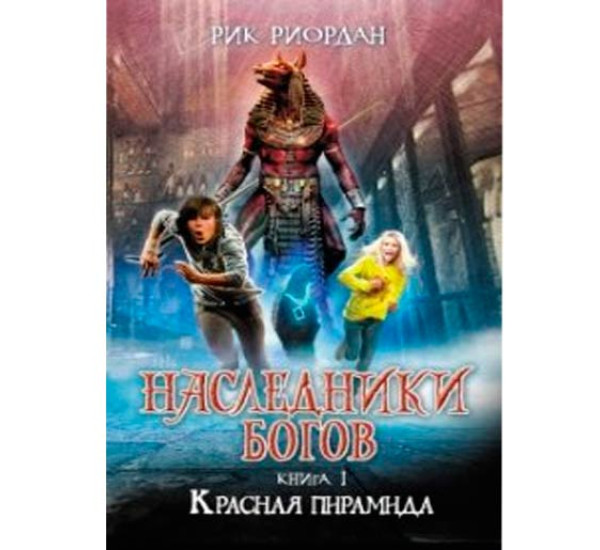 РИК РИОРДАН

НАСЛЕДНИКИ БОГОВ

КНИГА 1
КРАСНАЯ ПИРАМИДА